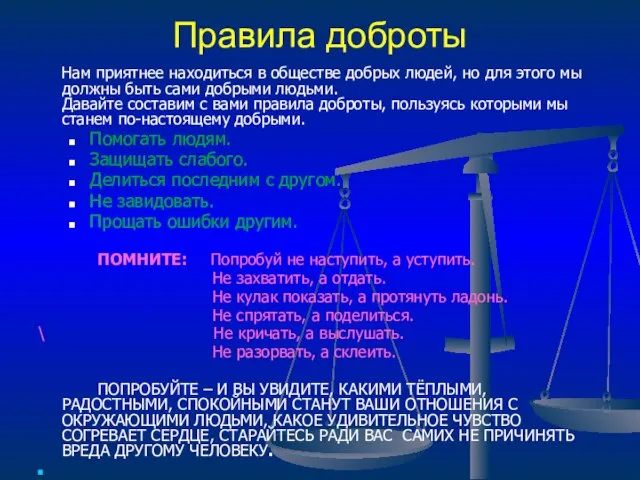 Правила доброты

Нам приятнее находиться в обществе добрых людей, но для этого мы должны быть сами добрыми людьми.
Давайте составим с вами правила доброты, пользуясь которыми мы станем по-настоящему добрыми.

- Помогать людям.
- Защищать слабого.
- Делиться последним с другом.
- Не завидовать.
- Прощать ошибки другим.

ПОМНИТЕ: Попробуй не наступить, а уступить.
Не захватить, а отдать.
Не кулак показать, а протянуть ладонь.
Не спрятать, а поделиться.
\ Не кричать, а выслушать.
Не разорвать, а склеить.

ПОПРОБУЙТЕ – И ВЫ УВИДИТЕ, КАКИМИ ТЁПЛЫМИ, РАДОСТНЫМИ, СПОКОЙНЫМИ СТАНУТ ВАШИ ОТНОШЕНИЯ С ОКРУЖАЮЩИМИ ЛЮДЬМИ, КАКОЕ УДИВИТЕЛЬНОЕ ЧУВСТВО СОГРЕВАЕТ СЕРДЦЕ, СТАРАЙТЕСЬ РАДИ ВАС САМИХ НЕ ПРИЧИНЯТЬ ВРЕДА ДРУГОМУ ЧЕЛОВЕКУ.